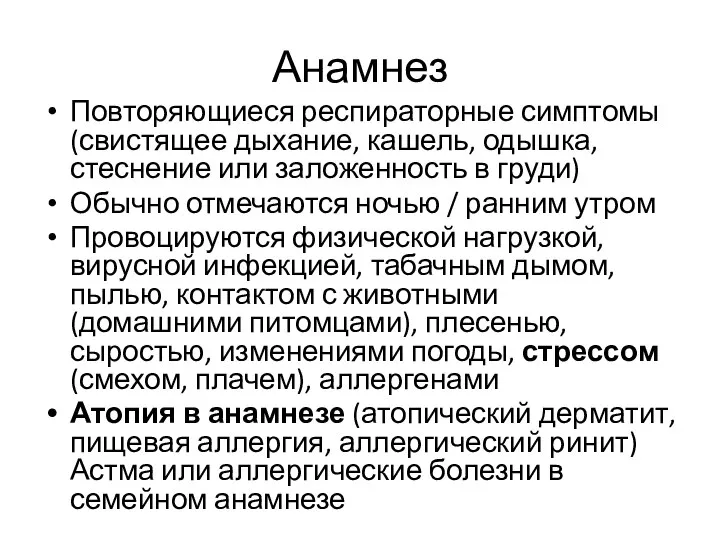 Анамнез

• Повторяющиеся респираторные симптомы (свистящее дыхание, кашель, одышка, стеснение или заложенность в груди)
• Обычно отмечаются ночью / ранним утром
• Провоцируются физической нагрузкой, вирусной инфекцией, табачным дымом, пылью, контактом с животными (домашними питомцами), плесенью, сыростью, изменениями погоды, стрессом (смехом, плачем), аллергенами
• Атопия в анамнезе (атопический дерматит, пищевая аллергия, аллергический ринит) Астма или аллергические болезни в семейном анамнезе